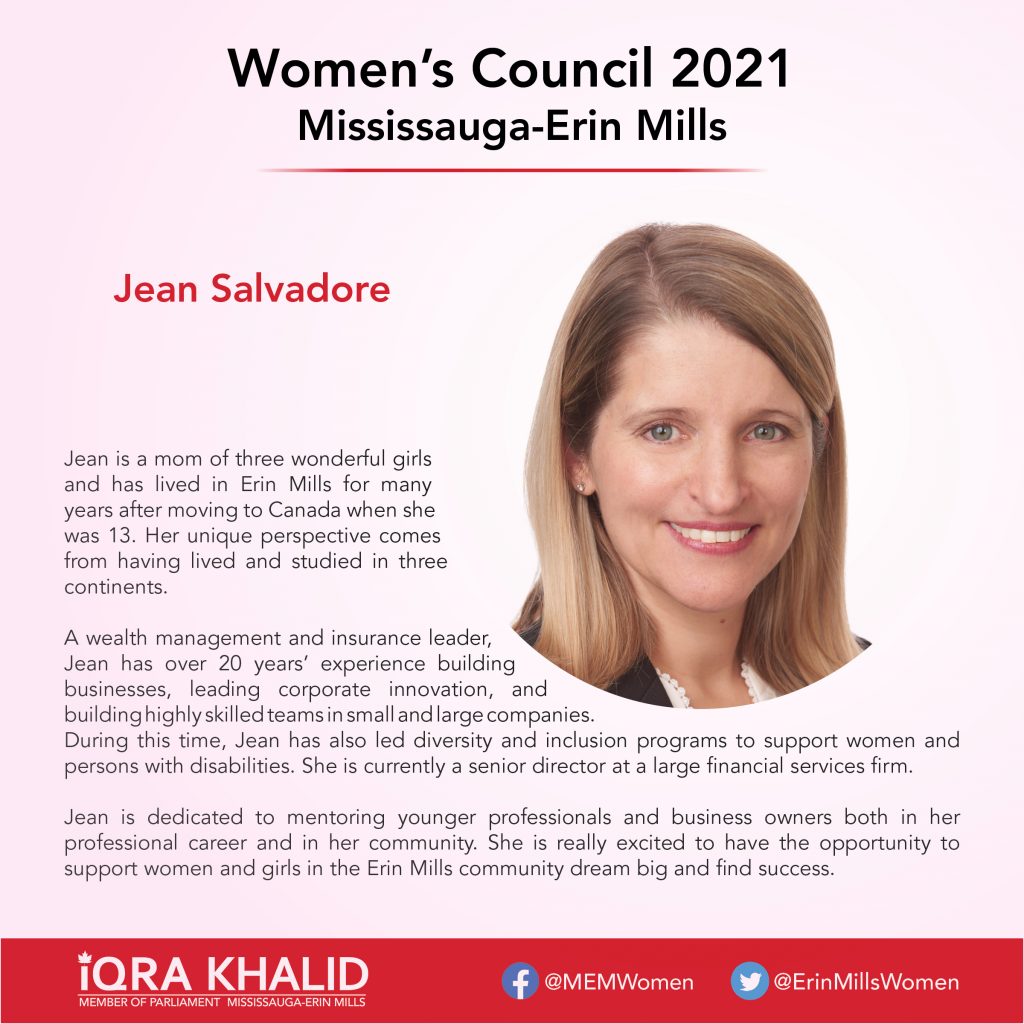 Women's Council 2021
Mississauga-Erin Mills

Jean Salvadore

Jean is a mom of three wonderful girls and has lived in Erin Mills for many years after moving to Canada when she was 13. Her unique perspective comes from having lived and studied in three continents.

A wealth management and insurance leader, Jean has over 20 years' experience building businesses, leading corporate innovation, and building highly skilled teams in small and large companies. During this time, Jean has also led diversity and inclusion programs to support women and persons with disabilities. She is currently a senior director at a large financial services firm.

Jean is dedicated to mentoring younger professionals and business owners both in her professional career and in her community. She is really excited to have the opportunity to support women and girls in the Erin Mills community dream big and find success.

IQRA KHALID
MEMBER OF PARLIAMENT MISSISSAUGA-ERIN MILLS

@MEMWomen

@ErinMillsWomen